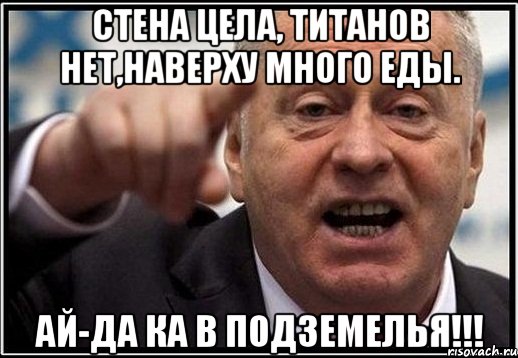 СТЕНА ЦЕЛА, ТИТАНОВ НЕТ,НАВЕРХУ МНОГО ЕДЫ.

АЙ-ДА КА В ПОДЗЕМЕЛЬЯ!!!

risovach.ru